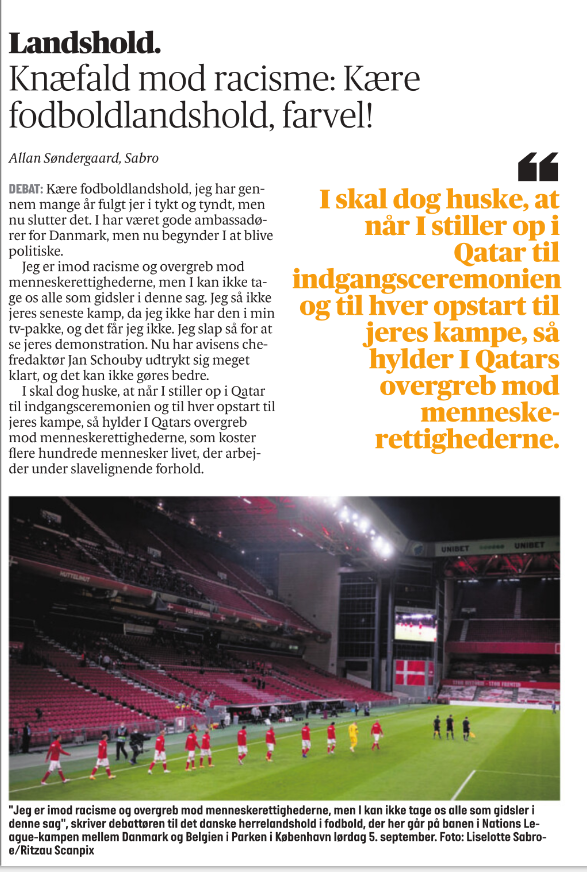 Landshold.
Knæfald mod racisme: Kære fodboldlandshold, farvel!

Allan Søndergaard, Sabro

DEBAT: Kære fodboldlandshold, jeg har gennem mange år fulgt jer i tykt og tyndt, men nu slutter det. I har været gode ambassadører for Danmark, men nu begynder I at blive politiske.

Jeg er imod racisme og overgreb mod menneskerettighederne, men I kan ikke tage os alle som gidsler i denne sag. Jeg så ikke jeres seneste kamp, da jeg ikke har den i min tv-pakke, og det får jeg ikke. Jeg slap så for at se jeres demonstration. Nu har avisens chefredaktør Jan Schouby udtrykt sig meget klart, og det kan ikke gøres bedre.

I skal dog huske, at når I stiller op i Qatar til indgangsceremonien og til hver opstart til jeres kampe, så hylder I Qatars overgreb mod menneskerettighederne, som koster flere hundrede mennesker livet, der arbejder under slavelignende forhold.

I skal dog huske, at når I stiller op i Qatar til indgangsceremonien og til hver opstart til jeres kampe, så hylder I Qatars overgreb mod menneskerettighederne.

UNIBET UNIBET

"Jeg er imod racisme og overgreb mod menneskerettighederne, men I kan ikke tage os alle som gidsler i denne sag", skriver debattøren til det danske herrelandshold i fodbold, der her går på banen i Nations League-kampen mellem Danmark og Belgien i Parken i København lørdag 5. september. Foto: Liselotte Sabroe/Ritzau Scanpix